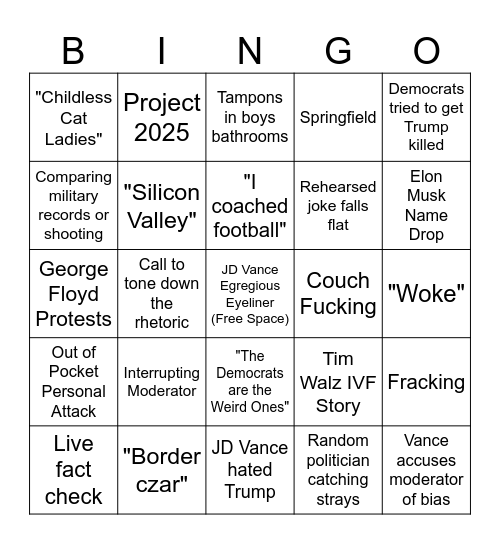 | B | I | N | G | O |
|---|---|---|---|---|
| "Childless Cat Ladies" | Project 2025 | Tampons in boys bathrooms | Springfield | Democrats tried to get Trump killed |
| Comparing military records or shooting | "Silicon Valley" | "I coached football" | Rehearsed joke falls flat | Elon Musk Name Drop |
| George Floyd Protests | Call to tone down the rhetoric | JD Vance Egregious Eyeliner (Free Space) | Couch Fucking | "Woke" |
| Out of Pocket Personal Attack | Interrupting Moderator | "The Democrats are the Weird Ones" | Tim Walz IVF Story | Fracking |
| Live fact check | "Border czar" | JD Vance hated Trump | Random politician catching strays | Vance accuses moderator of bias |